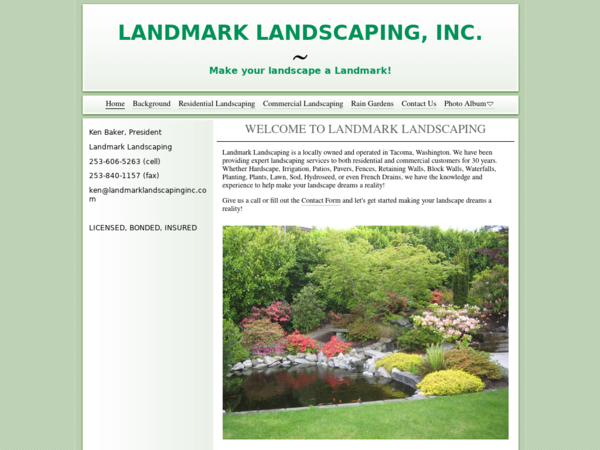 LANDMARK LANDSCAPING, INC.

~

Make your landscape a Landmark!

Home Background Residential Landscaping Commercial Landscaping Rain Gardens Contact Us Photo Album

Ken Baker, President

Landmark Landscaping

253-606-5263 (cell)

253-840-1157 (fax)

ken@landmarklandscapinginc.com

LICENSED, BONDED, INSURED

WELCOME TO LANDMARK LANDSCAPING

Landmark Landscaping is a locally owned and operated in Tacoma, Washington. We have been providing expert landscaping services to both residential and commercial customers for 30 years. Whether Hardscape, Irrigation, Patios, Pavers, Fences, Retaining Walls, Block Walls, Waterfalls, Planting, Plants, Lawn, Sod, Hydroseed, or even French Drains, we have the knowledge and experience to help make your landscape dreams a reality!

Give us a call or fill out the Contact Form and let's get started making your landscape dreams a reality!